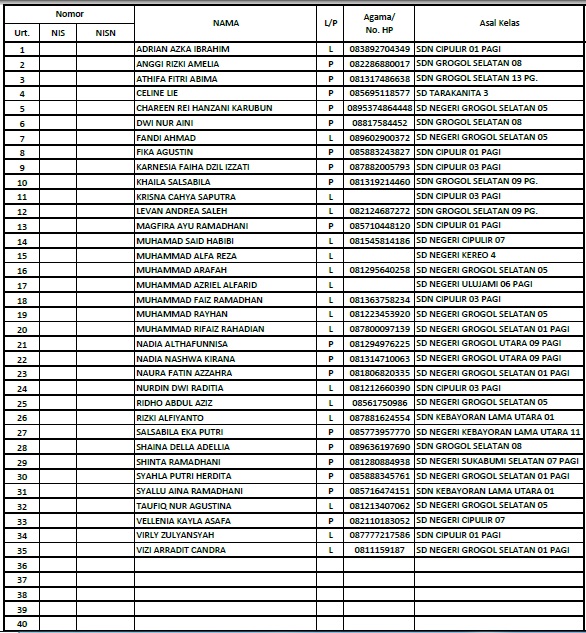 | Nomor | | | NAMA | L/P | Agama/ No. HP | Asal Kelas |
|---|---|---|---|---|---|---|
| Urt. | NIS | NISN | | | | |
| 1 | | | ADRIAN AZKA IBRAHIM | L | 083892704349 | SDN CIPULIR 01 PAGI |
| 2 | | | ANGGI RIZKI AMELIA | P | 082286880017 | SDN GROGOL SELATAN 08 |
| 3 | | | ATHIFA FITRI ABIMA | P | 081317486638 | SDN GROGOL SELATAN 13 PG. |
| 4 | | | CELINE LIE | P | 085695118577 | SD TARAKANITA 3 |
| 5 | | | CHAREEN REI HANZANI KARUBUN | P | 0895374864448 | SD NEGERI GROGOL SELATAN 05 |
| 6 | | | DWI NUR AINI | P | 08817584452 | SDN GROGOL SELATAN 08 |
| 7 | | | FANDI AHMAD | L | 089602900372 | SD NEGERI GROGOL SELATAN 05 |
| 8 | | | FIKA AGUSTIN | P | 085883243827 | SDN CIPULIR 01 PAGI |
| 9 | | | KARNESIA FAIHA DZIL IZZATI | P | 087882005793 | SDN CIPULIR 03 PAGI |
| 10 | | | KHAILA SALSABILA | P | 081319214460 | SDN GROGOL SELATAN 09 PG. |
| 11 | | | KRISNA CAHYA SAPUTRA | L | | SDN CIPULIR 03 PAGI |
| 12 | | | LEVAN ANDREA SALEH | L | 082124687272 | SDN GROGOL SELATAN 09 PG. |
| 13 | | | MAGFIRA AYU RAMADHANI | P | 085710448120 | SDN CIPULIR 01 PAGI |
| 14 | | | MUHAMAD SAID HABIBI | L | 081545814186 | SD NEGERI CIPULIR 07 |
| 15 | | | MUHAMMAD ALFA REZA | L | | SD NEGERI KEREO 4 |
| 16 | | | MUHAMMAD ARAFAH | L | 081295640258 | SD NEGERI GROGOL SELATAN 05 |
| 17 | | | MUHAMMAD AZRIEL ALFARID | L | | SD NEGERI ULUJAMI 06 PAGI |
| 18 | | | MUHAMMAD FAIZ RAMADHAN | L | 081363758234 | SDN CIPULIR 03 PAGI |
| 19 | | | MUHAMMAD RAYHAN | L | 081223453920 | SD NEGERI GROGOL SELATAN 05 |
| 20 | | | MUHAMMAD RIFAIZ RAHADIAN | L | 087800097139 | SD NEGERI GROGOL SELATAN 01 PAGI |
| 21 | | | NADIA ALTHAFUNNISA | P | 081294976225 | SD NEGERI GROGOL UTARA 09 PAGI |
| 22 | | | NADIA NASHWA KIRANA | P | 081314710063 | SD NEGERI GROGOL UTARA 09 PAGI |
| 23 | | | NAURA FATIN AZZAHRA | P | 081806820335 | SD NEGERI GROGOL SELATAN 01 PAGI |
| 24 | | | NURDIN DWI RADITIA | L | 081212660390 | SDN CIPULIR 03 PAGI |
| 25 | | | RIDHO ABDUL AZIZ | L | 08561750986 | SD NEGERI GROGOL SELATAN 05 |
| 26 | | | RIZKI ALFIYANTO | L | 087881624554 | SDN KEBAYORAN LAMA UTARA 01 |
| 27 | | | SALSABILA EKA PUTRI | P | 085773957770 | SD NEGERI KEBAYORAN LAMA UTARA 11 |
| 28 | | | SHAINA DELLA ADELLIA | P | 089636197690 | SDN GROGOL SELATAN 08 |
| 29 | | | SHINTA RAMADHANI | P | 081280884938 | SD NEGERI SUKABUMI SELATAN 07 PAGI |
| 30 | | | SYAHLA PUTRI HERDITA | P | 085888345761 | SD NEGERI GROGOL SELATAN 01 PAGI |
| 31 | | | SYALLU AINA RAMADHANI | P | 085716474151 | SDN KEBAYORAN LAMA UTARA 01 |
| 32 | | | TAUFIQ NUR AGUSTINA | L | 081213407062 | SD NEGERI GROGOL SELATAN 05 |
| 33 | | | VELLENIA KAYLA ASAFA | P | 082110183052 | SD NEGERI CIPULIR 07 |
| 34 | | | VIRLY ZULYANSYAH | L | 087777217586 | SDN CIPULIR 01 PAGI |
| 35 | | | VIZI ARRADIT CANDRA | L | 0811159187 | SD NEGERI GROGOL SELATAN 01 PAGI |
| 36 | | | | | | |
| 37 | | | | | | |
| 38 | | | | | | |
| 39 | | | | | | |
| 40 | | | | | | |